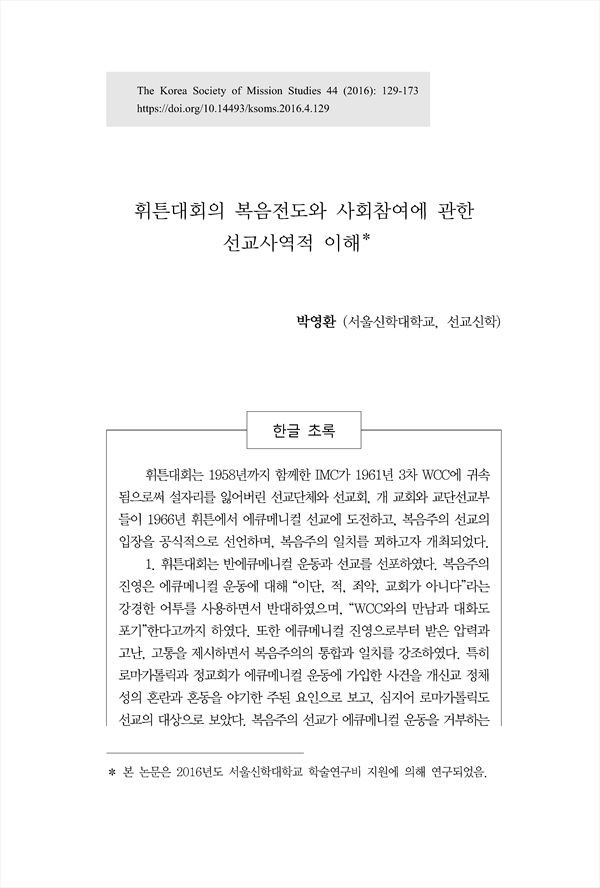 The Korea Society of Mission Studies 44 (2016): 129-173
https://doi.org/10.14493/ksoms.2016.4.129

휘튼대회의 복음전도와 사회참여에 관한 선교사역적 이해*

박영환 (서울신학대학교, 선교신학)

한글 초록

휘튼대회는 1958년까지 함께한 IMC가 1961년 3차 WCC에 귀속됨으로써 설자리를 잃어버린 선교단체와 선교회, 개 교회와 교단선교부들이 1966년 휘튼에서 에큐메니컬 선교에 도전하고, 복음주의 선교의 입장을 공식적으로 선언하며, 복음주의 일치를 꾀하고자 개최되었다.

1. 휘튼대회는 반에큐메니컬 운동과 선교를 선포하였다. 복음주의 진영은 에큐메니컬 운동에 대해 "이단, 적, 죄악, 교회가 아니다"라는 강경한 어투를 사용하면서 반대하였으며, "WCC와의 만남과 대화도 포기"한다고까지 하였다. 또한 에큐메니컬 진영으로부터 받은 압력과 고난, 고통을 제시하면서 복음주의의 통합과 일치를 강조하였다. 특히 로마가톨릭과 정교회가 에큐메니컬 운동에 가입한 사건을 개신교 정체성의 혼란과 혼동을 야기한 주된 요인으로 보고, 심지어 로마가톨릭도 선교의 대상으로 보았다. 복음주의 선교가 에큐메니컬 운동을 거부하는

* 본 논문은 2016년도 서울신학대학교 학술연구비 지원에 의해 연구되었음.